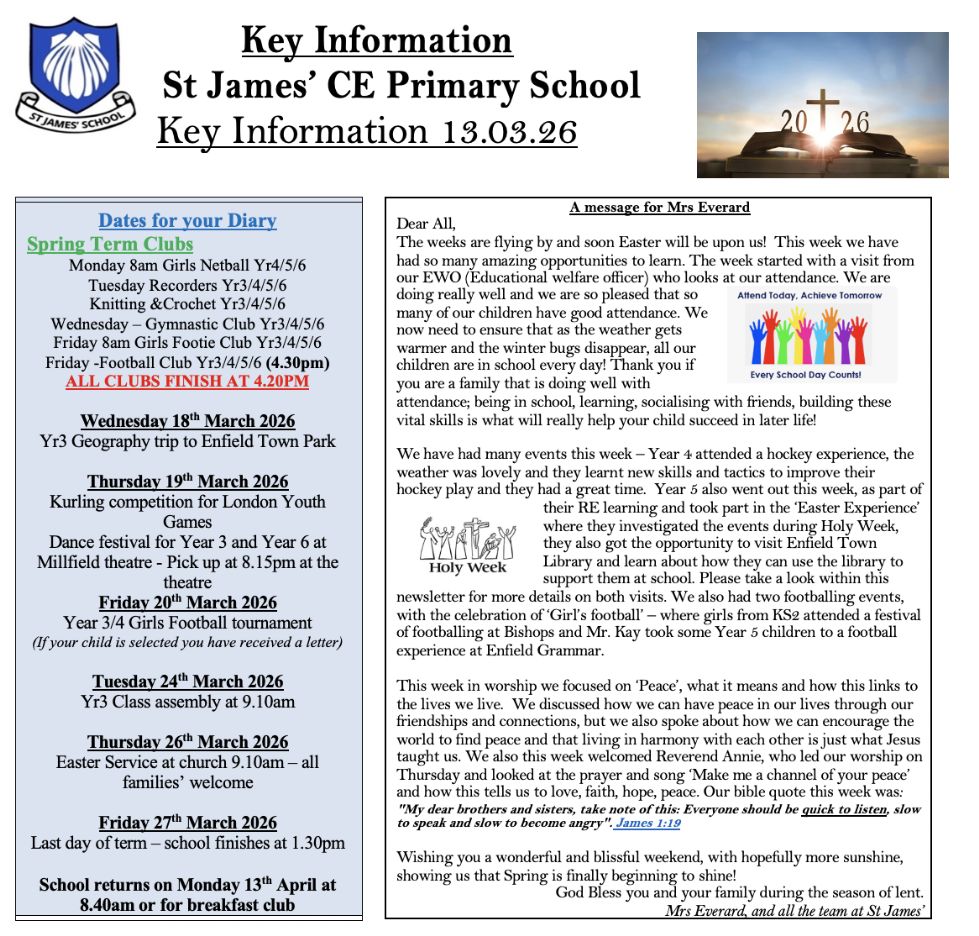 ST JAMES' SCHOOL

Key Information
St James' CE Primary School
Key Information 13.03.26

20 26

Dates for your Diary
Spring Term Clubs
Monday 8am Girls Netball Yr4/5/6
Tuesday Recorders Yr3/4/5/6
Knitting &Crochet Yr3/4/5/6
Wednesday – Gymnastic Club Yr3/4/5/6
Friday 8am Girls Footie Club Yr3/4/5/6
Friday -Football Club Yr3/4/5/6 (4.30pm)
ALL CLUBS FINISH AT 4.20PM

Wednesday 18$^{th}$ March 2026
Yr3 Geography trip to Enfield Town Park

Thursday 19$^{th}$ March 2026
Kurling competition for London Youth Games
Dance festival for Year 3 and Year 6 at Millfield theatre - Pick up at 8.15pm at the theatre
Friday 20$^{th}$ March 2026
Year 3/4 Girls Football tournament
(If your child is selected you have received a letter)

Tuesday 24$^{th}$ March 2026
Yr3 Class assembly at 9.10am

Thursday 26$^{th}$ March 2026
Easter Service at church 9.10am – all families' welcome

Friday 27$^{th}$ March 2026
Last day of term – school finishes at 1.30pm

School returns on Monday 13$^{th}$ April at 8.40am or for breakfast club

A message for Mrs Everard
Dear All,
The weeks are flying by and soon Easter will be upon us! This week we have had so many amazing opportunities to learn. The week started with a visit from our EWO (Educational welfare officer) who looks at our attendance. We are doing really well and we are so pleased that so many of our children have good attendance. We now need to ensure that as the weather gets warmer and the winter bugs disappear, all our children are in school every day! Thank you if you are a family that is doing well with attendance; being in school, learning, socialising with friends, building these vital skills is what will really help your child succeed in later life!

Attend Today, Achieve Tomorrow
Every School Day Counts!

We have had many events this week – Year 4 attended a hockey experience, the weather was lovely and they learnt new skills and tactics to improve their hockey play and they had a great time. Year 5 also went out this week, as part of their RE learning and took part in the 'Easter Experience' where they investigated the events during Holy Week, they also got the opportunity to visit Enfield Town Library and learn about how they can use the library to support them at school. Please take a look within this newsletter for more details on both visits. We also had two footballing events, with the celebration of 'Girl's football' – where girls from KS2 attended a festival of footballing at Bishops and Mr. Kay took some Year 5 children to a football experience at Enfield Grammar.

Holy Week

This week in worship we focused on 'Peace', what it means and how this links to the lives we live. We discussed how we can have peace in our lives through our friendships and connections, but we also spoke about how we can encourage the world to find peace and that living in harmony with each other is just what Jesus taught us. We also this week welcomed Reverend Annie, who led our worship on Thursday and looked at the prayer and song 'Make me a channel of your peace' and how this tells us to love, faith, hope, peace. Our bible quote this week was: "My dear brothers and sisters, take note of this: Everyone should be quick to listen, slow to speak and slow to become angry". James 1:19

Wishing you a wonderful and blissful weekend, with hopefully more sunshine, showing us that Spring is finally beginning to shine!
God Bless you and your family during the season of lent.
Mrs Everard, and all the team at St James'